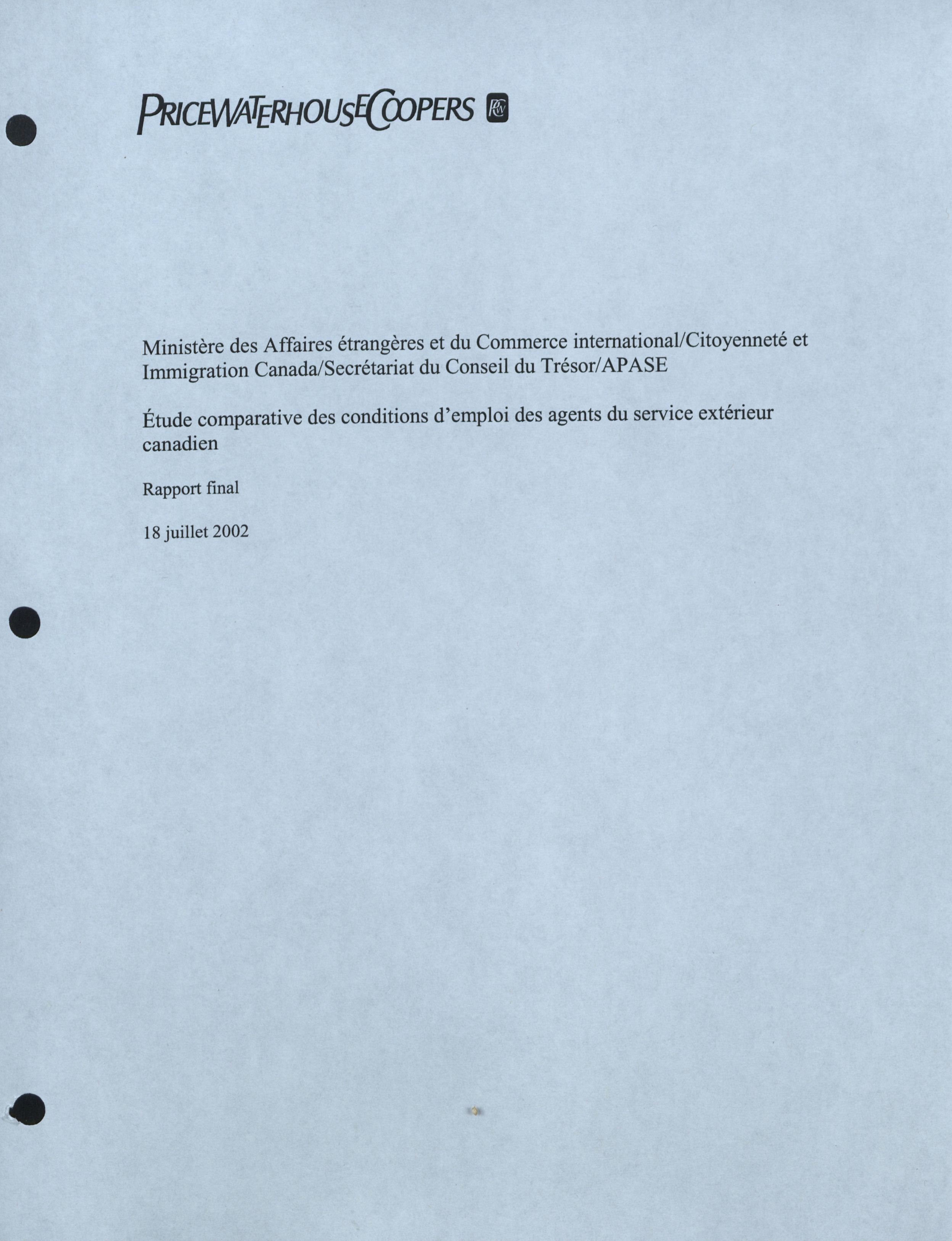 PRICEWATERHOUSECOOPERS

Ministère des Affaires étrangères et du Commerce international/Citoyenneté et Immigration Canada/Secrétariat du Conseil du Trésor/APASE

Étude comparative des conditions d'emploi des agents du service extérieur canadien

Rapport final

18 juillet 2002